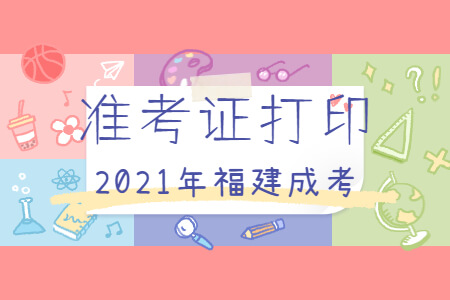 准考证打印

2021年福建成考